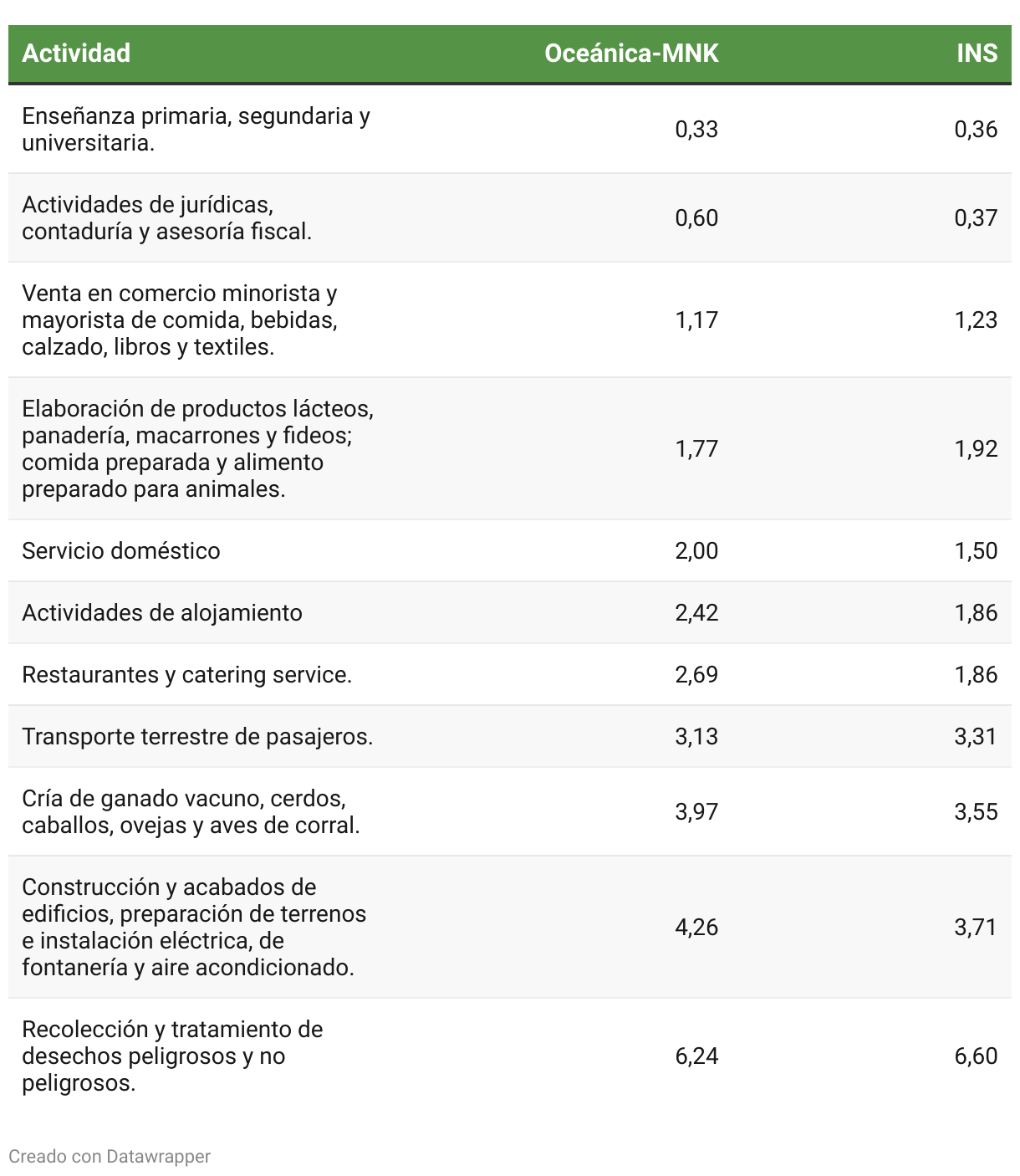 | Actividad | Oceánica-MNK | INS |
|---|---|---|
| Enseñanza primaria, segundaria y universitaria. | 0,33 | 0,36 |
| Actividades de jurídicas, contaduría y asesoría fiscal. | 0,60 | 0,37 |
| Venta en comercio minorista y mayorista de comida, bebidas, calzado, libros y textiles. | 1,17 | 1,23 |
| Elaboración de productos lácteos, panadería, macarrones y fideos; comida preparada y alimento preparado para animales. | 1,77 | 1,92 |
| Servicio doméstico | 2,00 | 1,50 |
| Actividades de alojamiento | 2,42 | 1,86 |
| Restaurantes y catering service. | 2,69 | 1,86 |
| Transporte terrestre de pasajeros. | 3,13 | 3,31 |
| Cría de ganado vacuno, cerdos, caballos, ovejas y aves de corral. | 3,97 | 3,55 |
| Construcción y acabados de edificios, preparación de terrenos e instalación eléctrica, de fontanería y aire acondicionado. | 4,26 | 3,71 |
| Recolección y tratamiento de desechos peligrosos y no peligrosos. | 6,24 | 6,60 |

Creado con Datawrapper